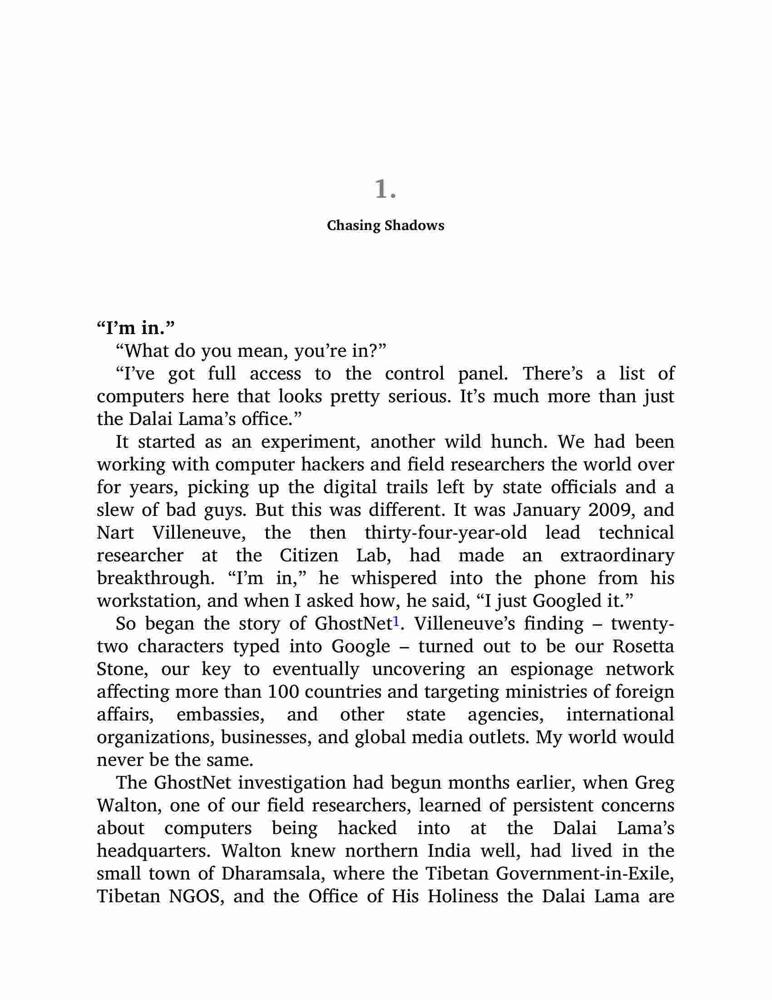 1.

Chasing Shadows

“I’m in.”

“What do you mean, you’re in?”

“I’ve got full access to the control panel. There’s a list of computers here that looks pretty serious. It’s much more than just the Dalai Lama’s office.”

It started as an experiment, another wild hunch. We had been working with computer hackers and field researchers the world over for years, picking up the digital trails left by state officials and a slew of bad guys. But this was different. It was January 2009, and Nart Villeneuve, the then thirty-four-year-old lead technical researcher at the Citizen Lab, had made an extraordinary breakthrough. “I’m in,” he whispered into the phone from his workstation, and when I asked how, he said, “I just Googled it.”

So began the story of GhostNet$^1$. Villeneuve’s finding – twenty-two characters typed into Google – turned out to be our Rosetta Stone, our key to eventually uncovering an espionage network affecting more than 100 countries and targeting ministries of foreign affairs, embassies, and other state agencies, international organizations, businesses, and global media outlets. My world would never be the same.

The GhostNet investigation had begun months earlier, when Greg Walton, one of our field researchers, learned of persistent concerns about computers being hacked into at the Dalai Lama’s headquarters. Walton knew northern India well, had lived in the small town of Dharamsala, where the Tibetan Government-in-Exile, Tibetan NGOS, and the Office of His Holiness the Dalai Lama are